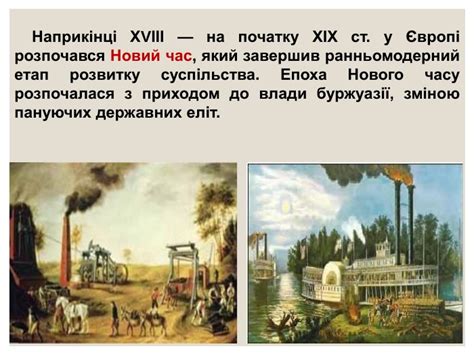 Наприкінці XVIII — на початку XIX ст. у Європі розпочався Новий час, який завершив ранньомодерний етап розвитку суспільства. Епоха Нового часу розпочалася з приходом до влади буржуазії, зміною пануючих державних еліт.